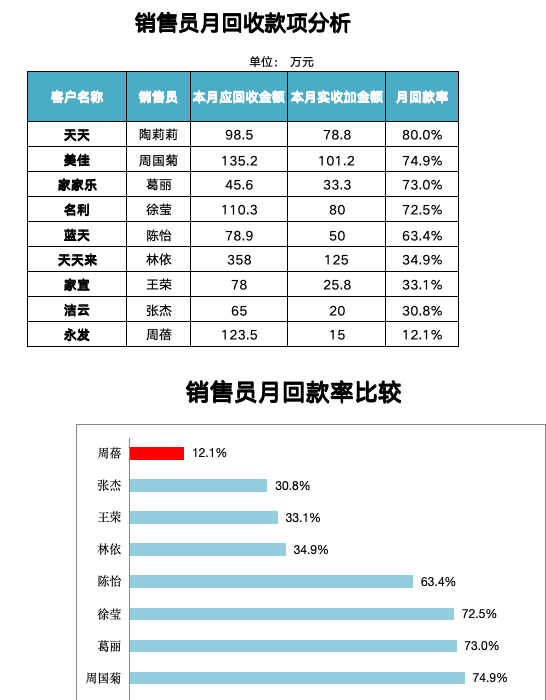 销售员月回收款项分析

单位： 万元

| 客户名称 | 销售员 | 本月应回收金额 | 本月实收加金额 | 月回款率 |
|---|---|---|---|---|
| 天天 | 陶莉莉 | 98.5 | 78.8 | 80.0% |
| 美佳 | 周国菊 | 135.2 | 101.2 | 74.9% |
| 家家乐 | 葛丽 | 45.6 | 33.3 | 73.0% |
| 名利 | 徐莹 | 110.3 | 80 | 72.5% |
| 蓝天 | 陈怡 | 78.9 | 50 | 63.4% |
| 天天来 | 林依 | 358 | 125 | 34.9% |
| 家宣 | 王荣 | 78 | 25.8 | 33.1% |
| 洁云 | 张杰 | 65 | 20 | 30.8% |
| 永发 | 周蓓 | 123.5 | 15 | 12.1% |

销售员月回款率比较

周蓓 12.1%
张杰 30.8%
王荣 33.1%
林依 34.9%
陈怡 63.4%
徐莹 72.5%
葛丽 73.0%
周国菊 74.9%